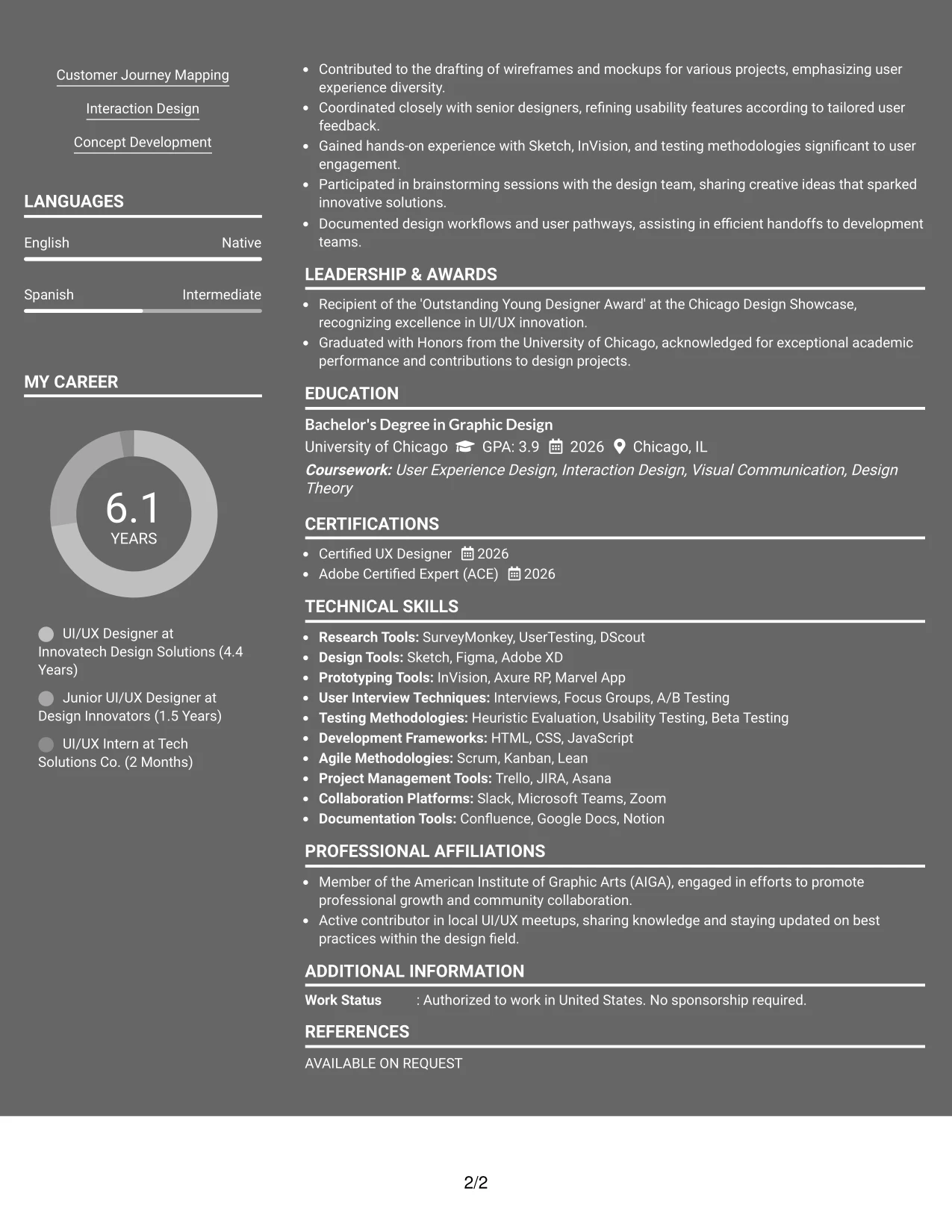 Customer Journey Mapping

Interaction Design

Concept Development

LANGUAGES

English Native

Spanish Intermediate

MY CAREER

6.1
YEARS

UI/UX Designer at Innovatech Design Solutions (4.4 Years)

Junior UI/UX Designer at Design Innovators (1.5 Years)

UI/UX Intern at Tech Solutions Co. (2 Months)

• Contributed to the drafting of wireframes and mockups for various projects, emphasizing user experience diversity.
• Coordinated closely with senior designers, refining usability features according to tailored user feedback.
• Gained hands-on experience with Sketch, InVision, and testing methodologies significant to user engagement.
• Participated in brainstorming sessions with the design team, sharing creative ideas that sparked innovative solutions.
• Documented design workflows and user pathways, assisting in efficient handoffs to development teams.

LEADERSHIP & AWARDS

• Recipient of the 'Outstanding Young Designer Award' at the Chicago Design Showcase, recognizing excellence in UI/UX innovation.
• Graduated with Honors from the University of Chicago, acknowledged for exceptional academic performance and contributions to design projects.

EDUCATION

Bachelor's Degree in Graphic Design
University of Chicago GPA: 3.9 2026 Chicago, IL
Coursework: User Experience Design, Interaction Design, Visual Communication, Design Theory

CERTIFICATIONS

• Certified UX Designer 2026
• Adobe Certified Expert (ACE) 2026

TECHNICAL SKILLS

• Research Tools: SurveyMonkey, UserTesting, DScout
• Design Tools: Sketch, Figma, Adobe XD
• Prototyping Tools: InVision, Axure RP, Marvel App
• User Interview Techniques: Interviews, Focus Groups, A/B Testing
• Testing Methodologies: Heuristic Evaluation, Usability Testing, Beta Testing
• Development Frameworks: HTML, CSS, JavaScript
• Agile Methodologies: Scrum, Kanban, Lean
• Project Management Tools: Trello, JIRA, Asana
• Collaboration Platforms: Slack, Microsoft Teams, Zoom
• Documentation Tools: Confluence, Google Docs, Notion

PROFESSIONAL AFFILIATIONS

• Member of the American Institute of Graphic Arts (AIGA), engaged in efforts to promote professional growth and community collaboration.
• Active contributor in local UI/UX meetups, sharing knowledge and staying updated on best practices within the design field.

ADDITIONAL INFORMATION

Work Status : Authorized to work in United States. No sponsorship required.

REFERENCES

AVAILABLE ON REQUEST

2/2